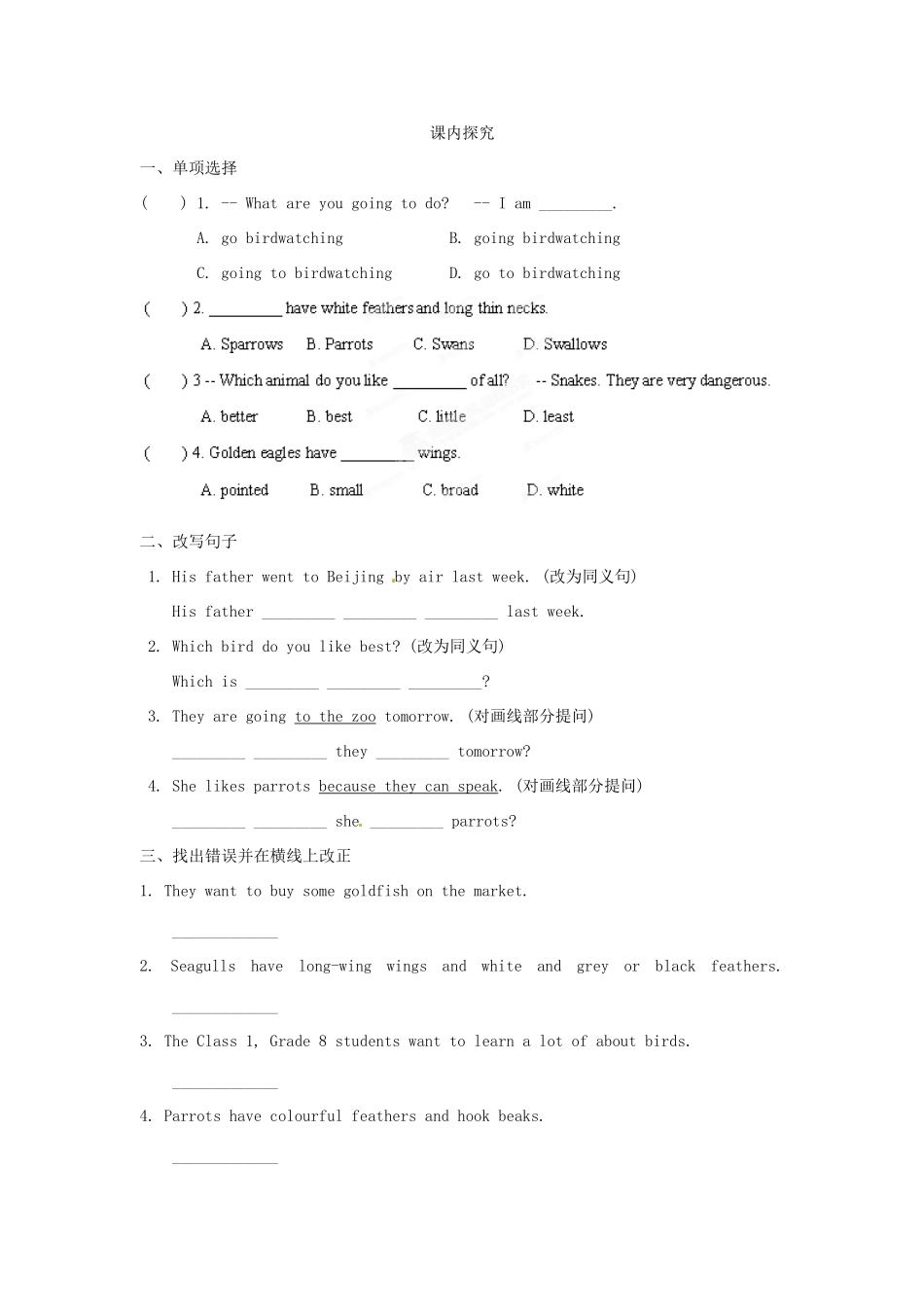 课内探究

一、单项选择

(　　) 1. -- What are you going to do?　-- I am _________.

A. go birdwatching　　B. going birdwatching

C. going to birdwatching　　D. go to birdwatching

(　　) 2. _________ have white feathers and long thin necks.

A. Sparrows　B. Parrots　C. Swans　D. Swallows

(　　) 3 -- Which animal do you like _________ of all?　-- Snakes. They are very dangerous.

A. better　B. best　C. little　D. least

(　　) 4. Golden eagles have _________ wings.

A. pointed　B. small　C. broad　D. white

二、改写句子

1. His father went to Beijing by air last week. (改为同义句)

His father _________ _________ _________ last week.

2. Which bird do you like best? (改为同义句)

Which is _________ _________ _________?

3. They are going to the zoo tomorrow. (对画线部分提问)

_________ _________ they _________ tomorrow?

4. She likes parrots because they can speak. (对画线部分提问)

_________ _________ she _________ parrots?

三、找出错误并在横线上改正

1. They want to buy some goldfish on the market.

_____________

2. Seagulls have long-wing wings and white and grey or black feathers.

_____________

3. The Class 1, Grade 8 students want to learn a lot of about birds.

_____________

4. Parrots have colourful feathers and hook beaks.

_____________